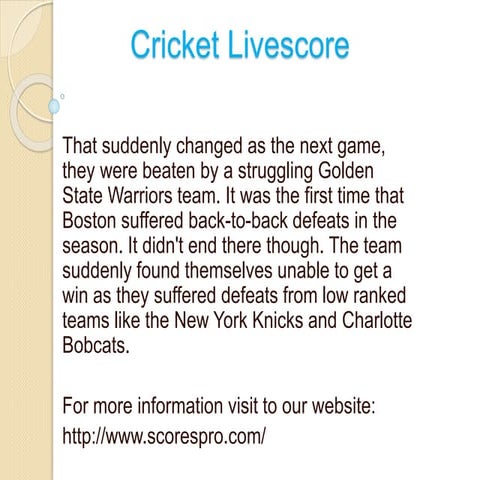 Cricket Livescore

That suddenly changed as the next game, they were beaten by a struggling Golden State Warriors team. It was the first time that Boston suffered back-to-back defeats in the season. It didn't end there though. The team suddenly found themselves unable to get a win as they suffered defeats from low ranked teams like the New York Knicks and Charlotte Bobcats.

For more information visit to our website:
http://www.scorespro.com/